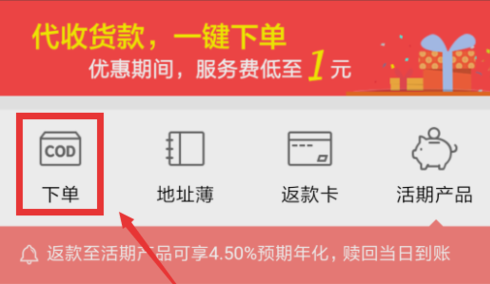 代收货款，一键下单
优惠期间，服务费低至 1 元

COD
下单

地址薄

返款卡

活期产品

返款至活期产品可享4.50%预期年化，赎回当日到账